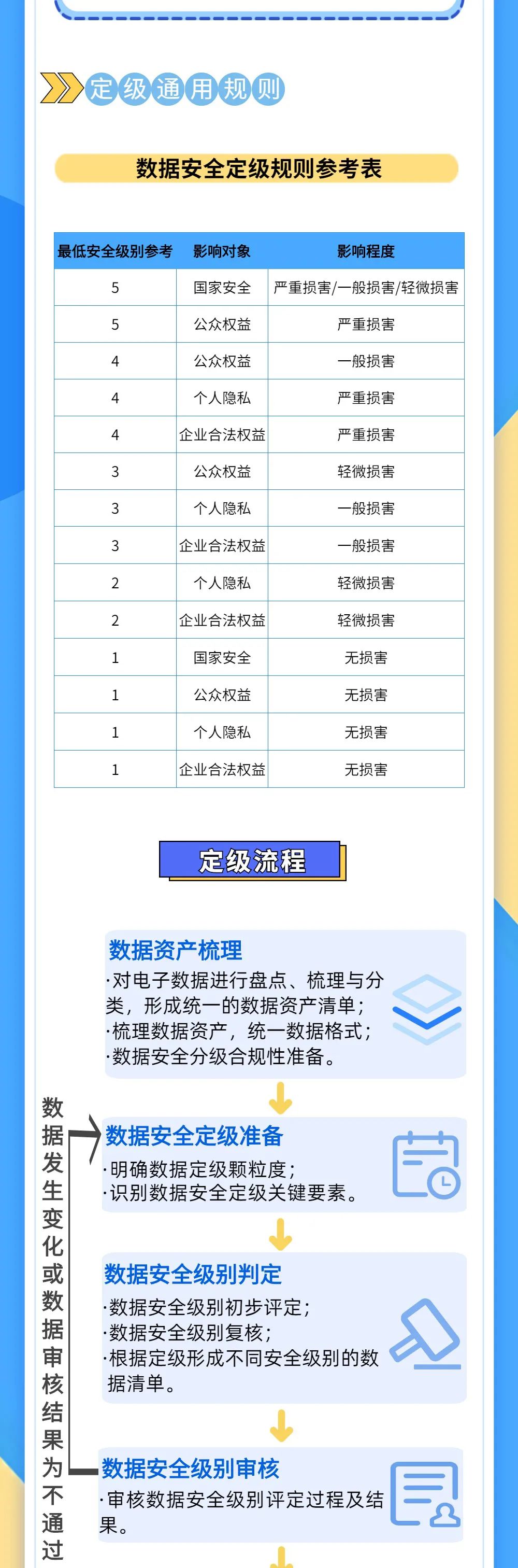 定级通用规则

数据安全定级规则参考表

| 最低安全级别参考 | 影响对象 | 影响程度 |
|---|---|---|
| 5 | 国家安全 | 严重损害/一般损害/轻微损害 |
| 5 | 公众权益 | 严重损害 |
| 4 | 公众权益 | 一般损害 |
| 4 | 个人隐私 | 严重损害 |
| 4 | 企业合法权益 | 严重损害 |
| 3 | 公众权益 | 轻微损害 |
| 3 | 个人隐私 | 一般损害 |
| 3 | 企业合法权益 | 一般损害 |
| 2 | 个人隐私 | 轻微损害 |
| 2 | 企业合法权益 | 轻微损害 |
| 1 | 国家安全 | 无损害 |
| 1 | 公众权益 | 无损害 |
| 1 | 个人隐私 | 无损害 |
| 1 | 企业合法权益 | 无损害 |

定级流程

数据资产梳理
·对电子数据进行盘点、梳理与分类，形成统一的数据资产清单；
·梳理数据资产，统一数据格式；
·数据安全分级合规性准备。

数据安全定级准备
·明确数据定级颗粒度；
·识别数据安全定级关键要素。

数据安全级别判定
·数据安全级别初步评定；
·数据安全级别复核；
·根据定级形成不同安全级别的数据清单。

数据安全级别审核
·审核数据安全级别评定过程及结果。

数据发生变化或数据审核结果为不通过